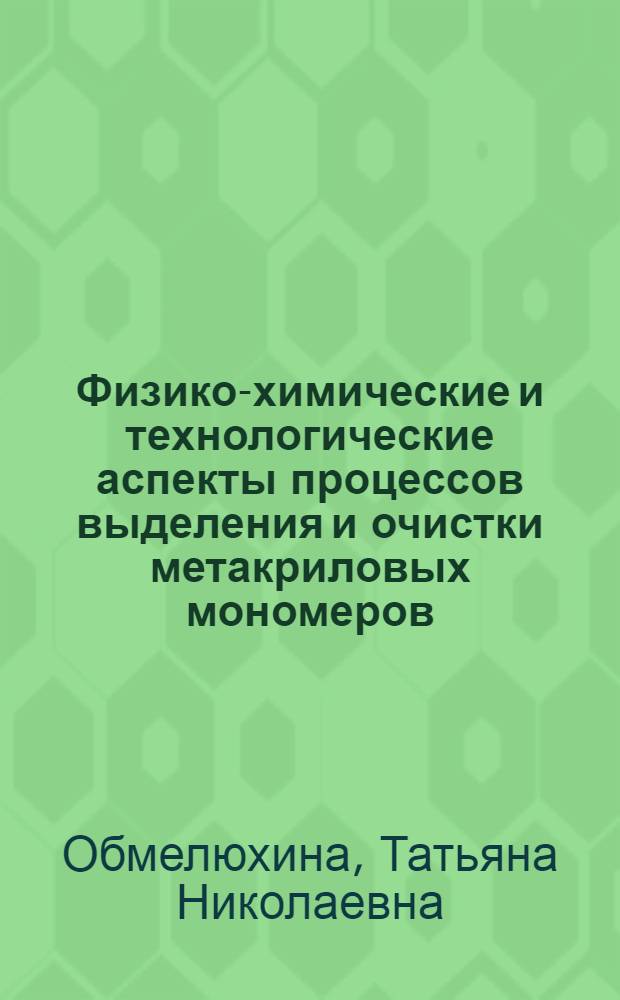 Физико-химические и технологические аспекты процессов выделения и очистки метакриловых мономеров

Обмелюхина, Татьяна Николаевна